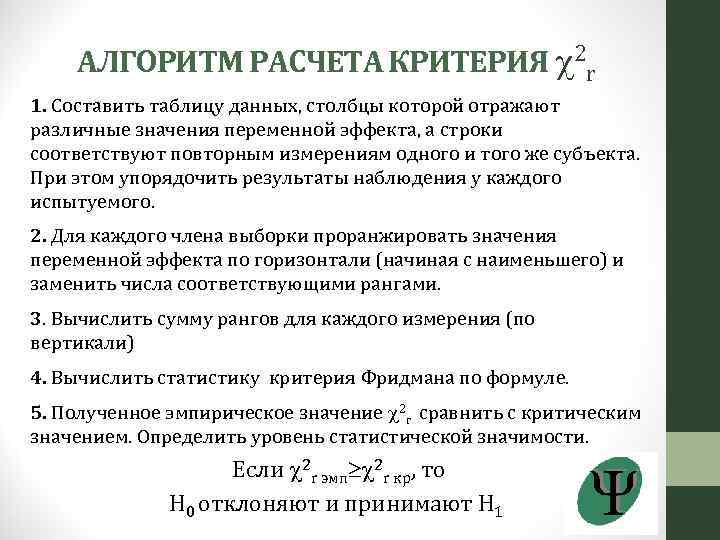 АЛГОРИТМ РАСЧЕТА КРИТЕРИЯ $\chi^2_r$

1. Составить таблицу данных, столбцы которой отражают различные значения переменной эффекта, а строки соответствуют повторным измерениям одного и того же субъекта. При этом упорядочить результаты наблюдения у каждого испытуемого.

2. Для каждого члена выборки проранжировать значения переменной эффекта по горизонтали (начиная с наименьшего) и заменить числа соответствующими рангами.

3. Вычислить сумму рангов для каждого измерения (по вертикали)

4. Вычислить статистику критерия Фридмана по формуле.

5. Полученное эмпирическое значение $\chi^2_r$ сравнить с критическим значением. Определить уровень статистической значимости.

Если $\chi^2_{r\ эмп} \geq \chi^2_{r\ кр}$, то
$H_0$ отклоняют и принимают $H_1$

Ψ